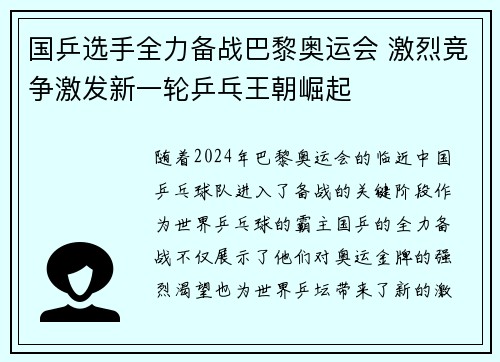 国乒选手全力备战巴黎奥运会 激烈竞争激发新一轮乒乓王朝崛起

随着2024年巴黎奥运会的临近中国乒乓球队进入了备战的关键阶段作为世界乒乓球的霸主国乒的全力备战不仅展示了他们对奥运金牌的强烈渴望也为世界乒坛带来了新的激